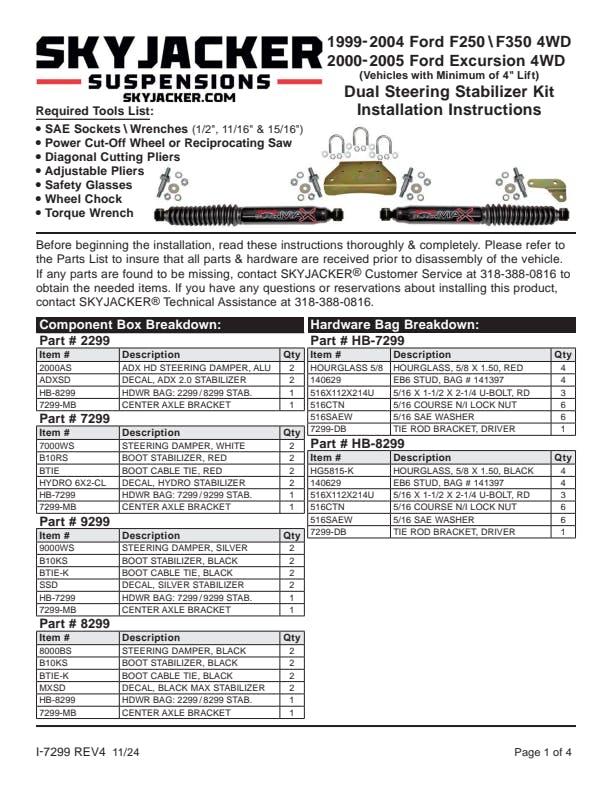 SKYJACKER SUSPENSIONS
SKYJACKER.COM

1999-2004 Ford F250 \ F350 4WD
2000-2005 Ford Excursion 4WD
(Vehicles with Minimum of 4" Lift)
Dual Steering Stabilizer Kit
Installation Instructions

Required Tools List:
• SAE Sockets \ Wrenches (1/2", 11/16" & 15/16")
• Power Cut-Off Wheel or Reciprocating Saw
• Diagonal Cutting Pliers
• Adjustable Pliers
• Safety Glasses
• Wheel Chock
• Torque Wrench

Before beginning the installation, read these instructions thoroughly & completely. Please refer to the Parts List to insure that all parts & hardware are received prior to disassembly of the vehicle. If any parts are found to be missing, contact SKYJACKER® Customer Service at 318-388-0816 to obtain the needed items. If you have any questions or reservations about installing this product, contact SKYJACKER® Technical Assistance at 318-388-0816.

Component Box Breakdown:

Part # 2299

| Item # | Description | Qty |
|---|---|---|
| 2000AS | ADX HD STEERING DAMPER, ALU | 2 |
| ADXSD | DECAL, ADX 2.0 STABILIZER | 2 |
| HB-8299 | HDWR BAG: 2299/8299 STAB. | 1 |
| 7299-MB | CENTER AXLE BRACKET | 1 |

Part # 7299

| Item # | Description | Qty |
|---|---|---|
| 7000WS | STEERING DAMPER, WHITE | 2 |
| B10RS | BOOT STABILIZER, RED | 2 |
| BTIE | BOOT CABLE TIE, RED | 2 |
| HYDRO 6X2-CL | DECAL, HYDRO STABILIZER | 2 |
| HB-7299 | HDWR BAG: 7299/9299 STAB. | 1 |
| 7299-MB | CENTER AXLE BRACKET | 1 |

Part # 9299

| Item # | Description | Qty |
|---|---|---|
| 9000WS | STEERING DAMPER, SILVER | 2 |
| B10KS | BOOT STABILIZER, BLACK | 2 |
| BTIE-K | BOOT CABLE TIE, BLACK | 2 |
| SSD | DECAL, SILVER STABILIZER | 2 |
| HB-7299 | HDWR BAG: 7299/9299 STAB. | 1 |
| 7299-MB | CENTER AXLE BRACKET | 1 |

Part # 8299

| Item # | Description | Qty |
|---|---|---|
| 8000BS | STEERING DAMPER, BLACK | 2 |
| B10KS | BOOT STABILIZER, BLACK | 2 |
| BTIE-K | BOOT CABLE TIE, BLACK | 2 |
| MXSD | DECAL, BLACK MAX STABILIZER | 2 |
| HB-8299 | HDWR BAG: 2299/8299 STAB. | 1 |
| 7299-MB | CENTER AXLE BRACKET | 1 |

Hardware Bag Breakdown:

Part # HB-7299

| Item # | Description | Qty |
|---|---|---|
| HOURGLASS 5/8 | HOURGLASS, 5/8 X 1.50, RED | 4 |
| 140629 | EB6 STUD, BAG # 141397 | 4 |
| 516X112X214U | 5/16 X 1-1/2 X 2-1/4 U-BOLT, RD | 3 |
| 516CTN | 5/16 COURSE N/I LOCK NUT | 6 |
| 516SAEW | 5/16 SAE WASHER | 6 |
| 7299-DB | TIE ROD BRACKET, DRIVER | 1 |

Part # HB-8299

| Item # | Description | Qty |
|---|---|---|
| HG5815-K | HOURGLASS, 5/8 X 1.50, BLACK | 4 |
| 140629 | EB6 STUD, BAG # 141397 | 4 |
| 516X112X214U | 5/16 X 1-1/2 X 2-1/4 U-BOLT, RD | 3 |
| 516CTN | 5/16 COURSE N/I LOCK NUT | 6 |
| 516SAEW | 5/16 SAE WASHER | 6 |
| 7299-DB | TIE ROD BRACKET, DRIVER | 1 |

I-7299 REV4 11/24
Page 1 of 4